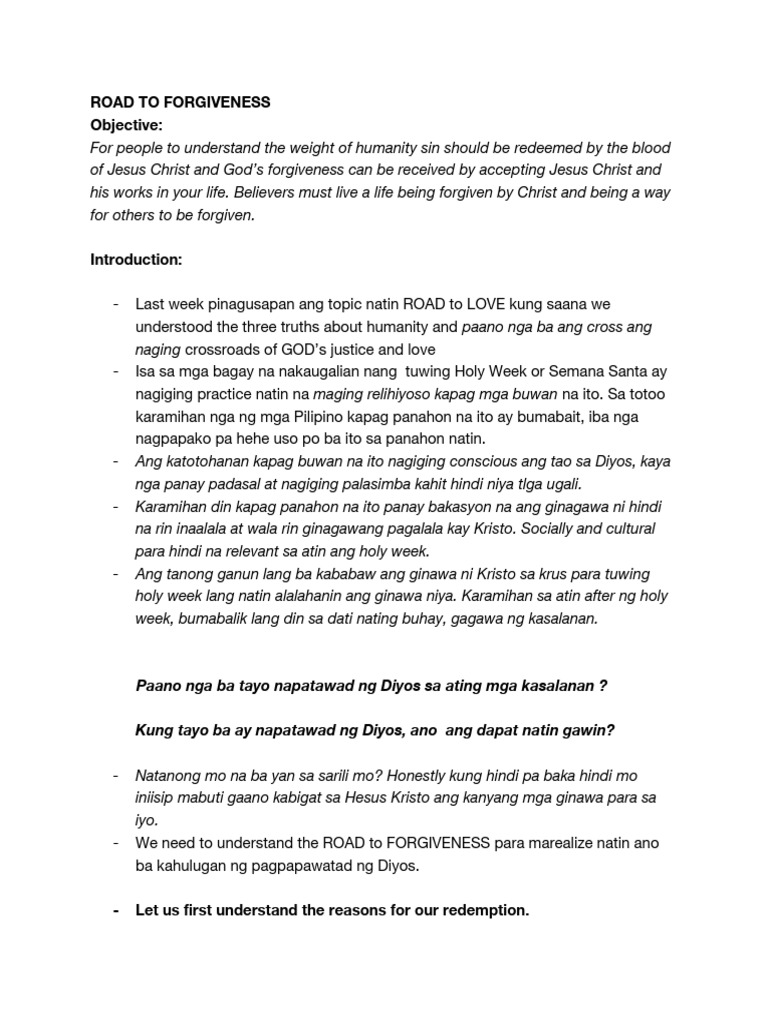 ROAD TO FORGIVENESS
Objective:
For people to understand the weight of humanity sin should be redeemed by the blood of Jesus Christ and God's forgiveness can be received by accepting Jesus Christ and his works in your life. Believers must live a life being forgiven by Christ and being a way for others to be forgiven.

Introduction:

- Last week pinagusapan ang topic natin ROAD to LOVE kung saana we understood the three truths about humanity and paano nga ba ang cross ang naging crossroads of GOD's justice and love
- Isa sa mga bagay na nakaugalian nang tuwing Holy Week or Semana Santa ay nagiging practice natin na maging relihiyoso kapag mga buwan na ito. Sa totoo karamihan nga ng mga Pilipino kapag panahon na ito ay bumabait, iba nga nagpapako pa hehe uso po ba ito sa panahon natin.
- Ang katotohanan kapag buwan na ito nagiging conscious ang tao sa Diyos, kaya nga panay padasal at nagiging palasimba kahit hindi niya tlga ugali.
- Karamihan din kapag panahon na ito panay bakasyon na ang ginagawa ni hindi na rin inaalala at wala rin ginagawang pagalala kay Kristo. Socially and cultural para hindi na relevant sa atin ang holy week.
- Ang tanong ganun lang ba kababaw ang ginawa ni Kristo sa krus para tuwing holy week lang natin alalahanin ang ginawa niya. Karamihan sa atin after ng holy week, bumabalik lang din sa dati nating buhay, gagawa ng kasalanan.

Paano nga ba tayo napatawad ng Diyos sa ating mga kasalanan ?

Kung tayo ba ay napatawad ng Diyos, ano ang dapat natin gawin?

- Natanong mo na ba yan sa sarili mo? Honestly kung hindi pa baka hindi mo iniisip mabuti gaano kabigat sa Hesus Kristo ang kanyang mga ginawa para sa iyo.
- We need to understand the ROAD to FORGIVENESS para marealize natin ano ba kahulugan ng pagpapawatad ng Diyos.

- Let us first understand the reasons for our redemption.